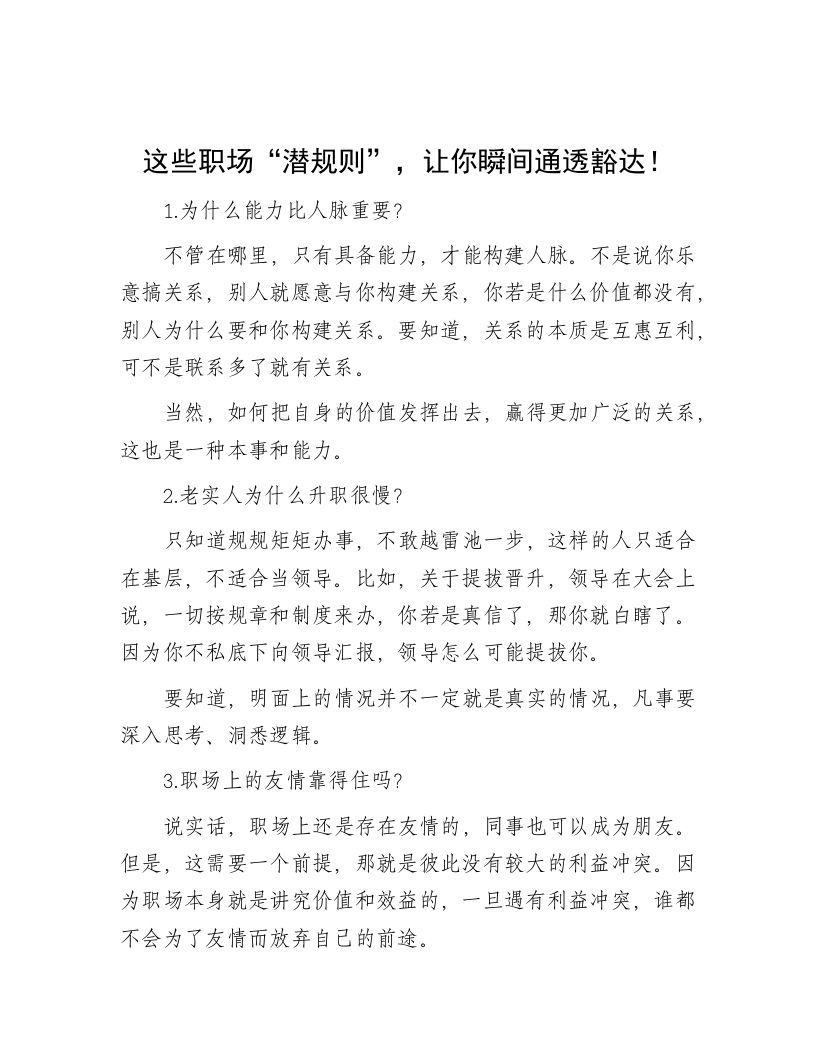 这些职场“潜规则”，让你瞬间通透豁达！

1.为什么能力比人脉重要?

不管在哪里，只有具备能力，才能构建人脉。不是说你乐意搞关系，别人就愿意与你构建关系，你若是什么价值都没有，别人为什么要和你构建关系。要知道，关系的本质是互惠互利，可不是联系多了就有关系。

当然，如何把自身的价值发挥出去，赢得更加广泛的关系，这也是一种本事和能力。

2.老实人为什么升职很慢?

只知道规规矩矩办事，不敢越雷池一步，这样的人只适合在基层，不适合当领导。比如，关于提拔晋升，领导在大会上说，一切按规章和制度来办，你若是真信了，那你就白瞎了。因为你不私底下向领导汇报，领导怎么可能提拔你。

要知道，明面上的情况并不一定就是真实的情况，凡事要深入思考、洞悉逻辑。

3.职场上的友情靠得住吗?

说实话，职场上还是存在友情的，同事也可以成为朋友。但是，这需要一个前提，那就是彼此没有较大的利益冲突。因为职场本身就是讲究价值和效益的，一旦遇有利益冲突，谁都不会为了友情而放弃自己的前途。